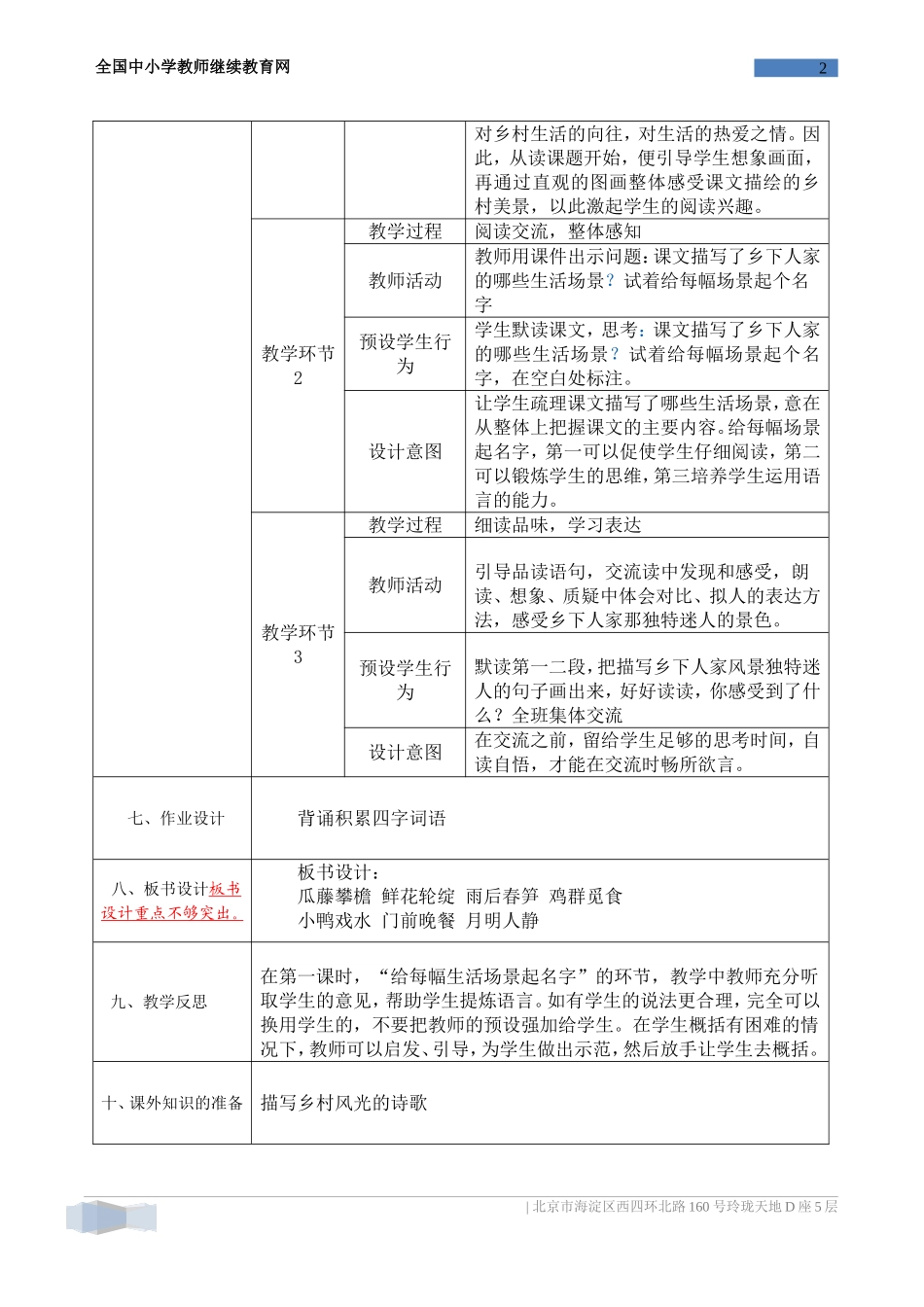 全国中小学教师继续教育网

2

| | | | 对乡村生活的向往，对生活的热爱之情。因此，从读课题开始，便引导学生想象画面，再通过直观的图画整体感受课文描绘的乡村美景，以此激起学生的阅读兴趣。 |
|---|---|---|---|
| | 教学环节2 | 教学过程 | 阅读交流，整体感知 |
| | | 教师活动 | 教师用课件出示问题：课文描写了乡下人家的哪些生活场景？试着给每幅场景起个名字 |
| | | 预设学生行为 | 学生默读课文，思考：课文描写了乡下人家的哪些生活场景？试着给每幅场景起个名字，在空白处标注。 |
| | | 设计意图 | 让学生疏理课文描写了哪些生活场景，意在从整体上把握课文的主要内容。给每幅场景起名字，第一可以促使学生仔细阅读，第二可以锻炼学生的思维，第三培养学生运用语言的能力。 |
| | 教学环节3 | 教学过程 | 细读品味，学习表达 |
| | | 教师活动 | 引导品读语句，交流读中发现和感受，朗读、想象、质疑中体会对比、拟人的表达方法，感受乡下人家那独特迷人的景色。 |
| | | 预设学生行为 | 默读第一二段，把描写乡下人家风景独特迷人的句子画出来，好好读读，你感受到了什么？全班集体交流 |
| | | 设计意图 | 在交流之前，留给学生足够的思考时间，自读自悟，才能在交流时畅所欲言。 |
| 七、作业设计 | 背诵积累四字词语 | | |
| 八、板书设计板书设计重点不够突出。 | 板书设计：<br>瓜藤攀檐 鲜花轮绽 雨后春笋 鸡群觅食<br>小鸭戏水 门前晚餐 月明人静 | | |
| 九、教学反思 | 在第一课时，“给每幅生活场景起名字”的环节，教学中教师充分听取学生的意见，帮助学生提炼语言。如有学生的说法更合理，完全可以换用学生的，不要把教师的预设强加给学生。在学生概括有困难的情况下，教师可以启发、引导，为学生做出示范，然后放手让学生去概括。 | | |
| 十、课外知识的准备 | 描写乡村风光的诗歌 | | |

| 北京市海淀区西四环北路160号玲珑天地D座5层